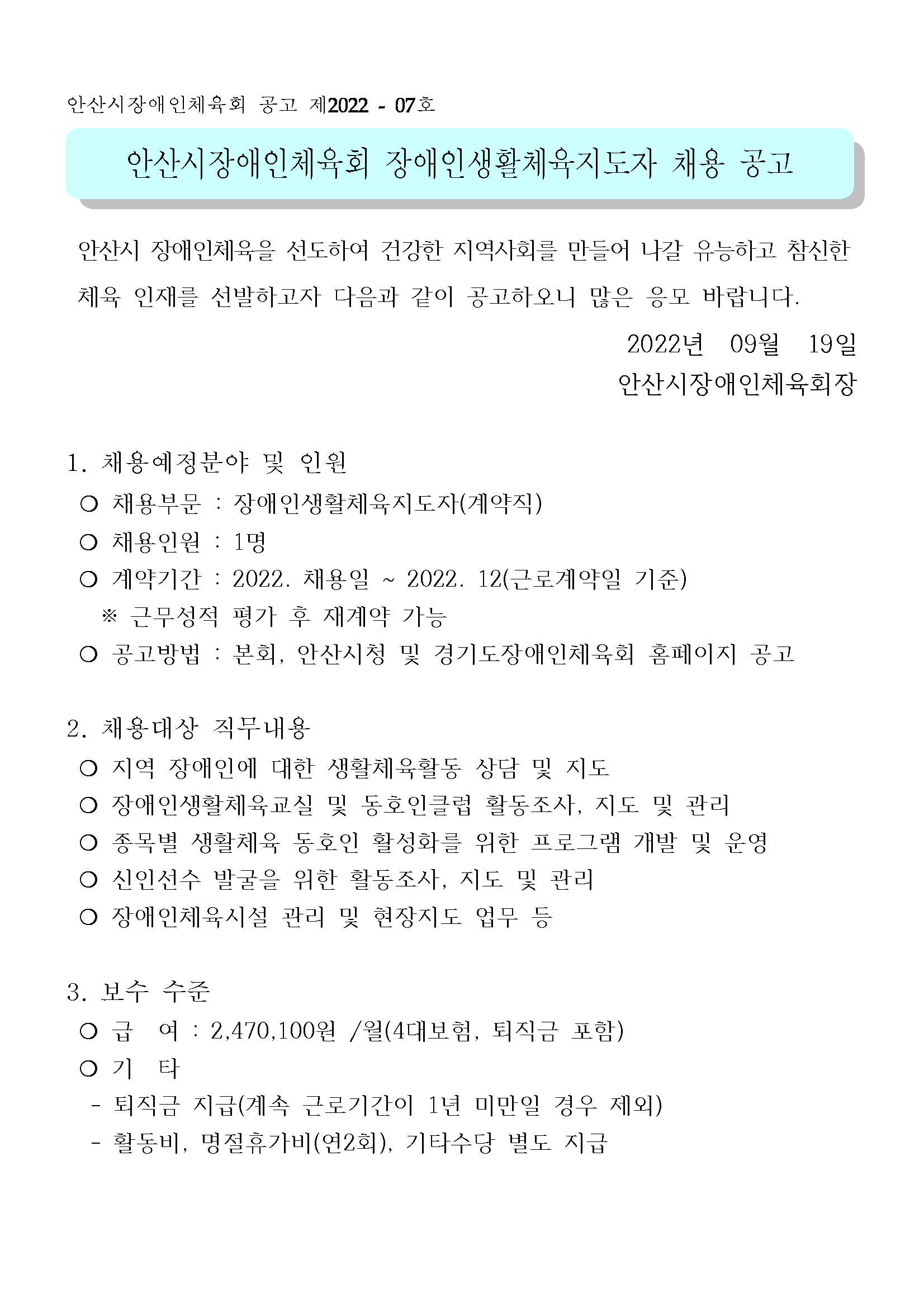 안산시장애인체육회 공고 제2022 - 07호

안산시장애인체육회 장애인생활체육지도자 채용 공고

안산시 장애인체육을 선도하여 건강한 지역사회를 만들어 나갈 유능하고 참신한 체육 인재를 선발하고자 다음과 같이 공고하오니 많은 응모 바랍니다.

2022년 09월 19일

안산시장애인체육회장

1. 채용예정분야 및 인원

○ 채용부문 : 장애인생활체육지도자(계약직)

○ 채용인원 : 1명

○ 계약기간 : 2022. 채용일 ~ 2022. 12(근로계약일 기준)

※ 근무성적 평가 후 재계약 가능

○ 공고방법 : 본회, 안산시청 및 경기도장애인체육회 홈페이지 공고

2. 채용대상 직무내용

○ 지역 장애인에 대한 생활체육활동 상담 및 지도

○ 장애인생활체육교실 및 동호인클럽 활동조사, 지도 및 관리

○ 종목별 생활체육 동호인 활성화를 위한 프로그램 개발 및 운영

○ 신인선수 발굴을 위한 활동조사, 지도 및 관리

○ 장애인체육시설 관리 및 현장지도 업무 등

3. 보수 수준

○ 급 여 : 2,470,100원 /월(4대보험, 퇴직금 포함)

○ 기 타

- 퇴직금 지급(계속 근로기간이 1년 미만일 경우 제외)

- 활동비, 명절휴가비(연2회), 기타수당 별도 지급